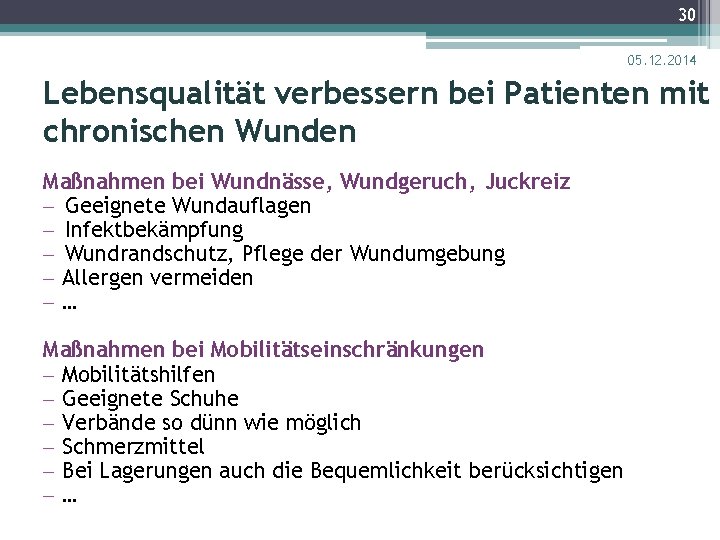 30

05.12.2014

Lebensqualität verbessern bei Patienten mit chronischen Wunden

Maßnahmen bei Wundnässe, Wundgeruch, Juckreiz
– Geeignete Wundauflagen
– Infektbekämpfung
– Wundrandschutz, Pflege der Wundumgebung
– Allergen vermeiden
– …

Maßnahmen bei Mobilitätseinschränkungen
– Mobilitätshilfen
– Geeignete Schuhe
– Verbände so dünn wie möglich
– Schmerzmittel
– Bei Lagerungen auch die Bequemlichkeit berücksichtigen
– …